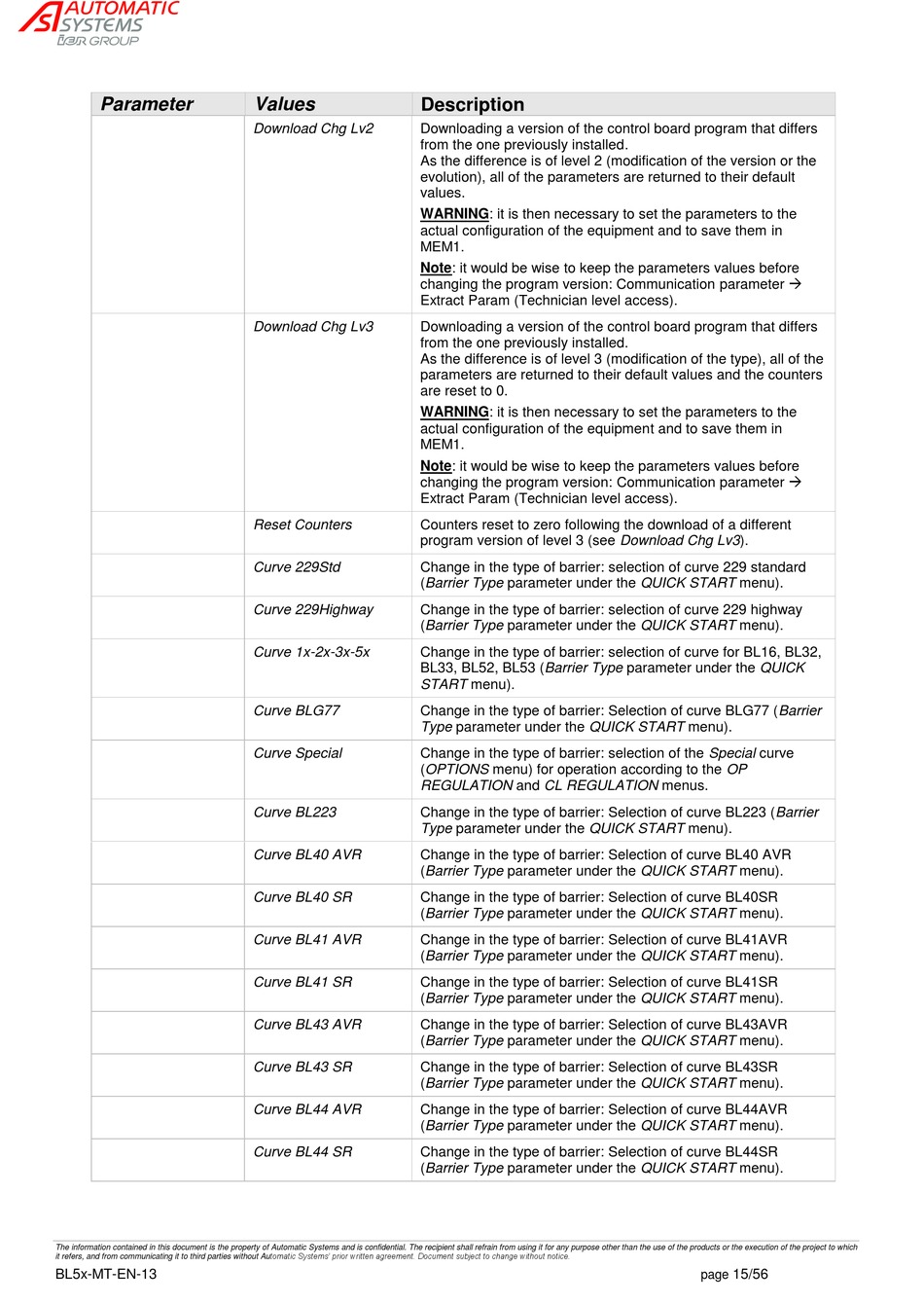 ASI AUTOMATIC SYSTEMS IER GROUP

| Parameter | Values | Description |
|---|---|---|
| | Download Chg Lv2 | Downloading a version of the control board program that differs from the one previously installed. As the difference is of level 2 (modification of the version or the evolution), all of the parameters are returned to their default values. WARNING: it is then necessary to set the parameters to the actual configuration of the equipment and to save them in MEM1. Note: it would be wise to keep the parameters values before changing the program version: Communication parameter → Extract Param (Technician level access). |
| | Download Chg Lv3 | Downloading a version of the control board program that differs from the one previously installed. As the difference is of level 3 (modification of the type), all of the parameters are returned to their default values and the counters are reset to 0. WARNING: it is then necessary to set the parameters to the actual configuration of the equipment and to save them in MEM1. Note: it would be wise to keep the parameters values before changing the program version: Communication parameter → Extract Param (Technician level access). |
| | Reset Counters | Counters reset to zero following the download of a different program version of level 3 (see Download Chg Lv3). |
| | Curve 229Std | Change in the type of barrier: selection of curve 229 standard (Barrier Type parameter under the QUICK START menu). |
| | Curve 229Highway | Change in the type of barrier: selection of curve 229 highway (Barrier Type parameter under the QUICK START menu). |
| | Curve 1x-2x-3x-5x | Change in the type of barrier: selection of curve for BL16, BL32, BL33, BL52, BL53 (Barrier Type parameter under the QUICK START menu). |
| | Curve BLG77 | Change in the type of barrier: Selection of curve BLG77 (Barrier Type parameter under the QUICK START menu). |
| | Curve Special | Change in the type of barrier: selection of the Special curve (OPTIONS menu) for operation according to the OP REGULATION and CL REGULATION menus. |
| | Curve BL223 | Change in the type of barrier: Selection of curve BL223 (Barrier Type parameter under the QUICK START menu). |
| | Curve BL40 AVR | Change in the type of barrier: Selection of curve BL40 AVR (Barrier Type parameter under the QUICK START menu). |
| | Curve BL40 SR | Change in the type of barrier: Selection of curve BL40SR (Barrier Type parameter under the QUICK START menu). |
| | Curve BL41 AVR | Change in the type of barrier: Selection of curve BL41AVR (Barrier Type parameter under the QUICK START menu). |
| | Curve BL41 SR | Change in the type of barrier: Selection of curve BL41SR (Barrier Type parameter under the QUICK START menu). |
| | Curve BL43 AVR | Change in the type of barrier: Selection of curve BL43AVR (Barrier Type parameter under the QUICK START menu). |
| | Curve BL43 SR | Change in the type of barrier: Selection of curve BL43SR (Barrier Type parameter under the QUICK START menu). |
| | Curve BL44 AVR | Change in the type of barrier: Selection of curve BL44AVR (Barrier Type parameter under the QUICK START menu). |
| | Curve BL44 SR | Change in the type of barrier: Selection of curve BL44SR (Barrier Type parameter under the QUICK START menu). |

The information contained in this document is the property of Automatic Systems and is confidential. The recipient shall refrain from using it for any purpose other than the use of the products or the execution of the project to which it refers, and from communicating it to third parties without Automatic Systems' prior written agreement. Document subject to change without notice.

BL5x-MT-EN-13 page 15/56